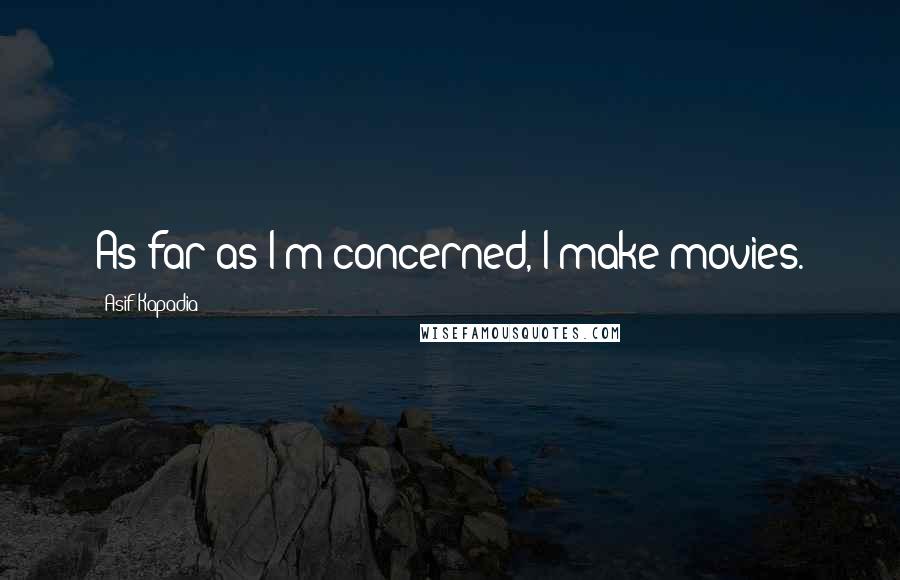 As far as I'm concerned, I make movies.

Asif Kapadia

WISEFAMOUSQUOTES.COM